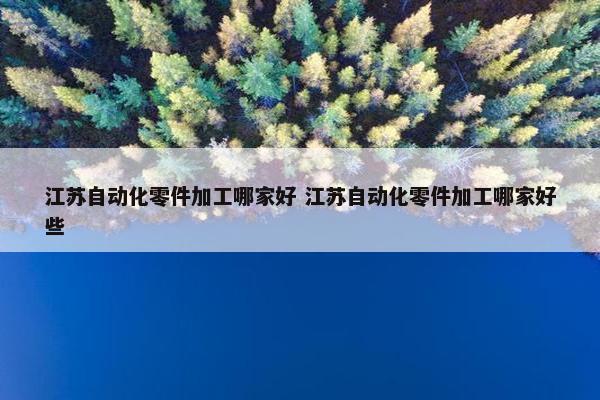 江苏自动化零件加工哪家好 江苏自动化零件加工哪家好些